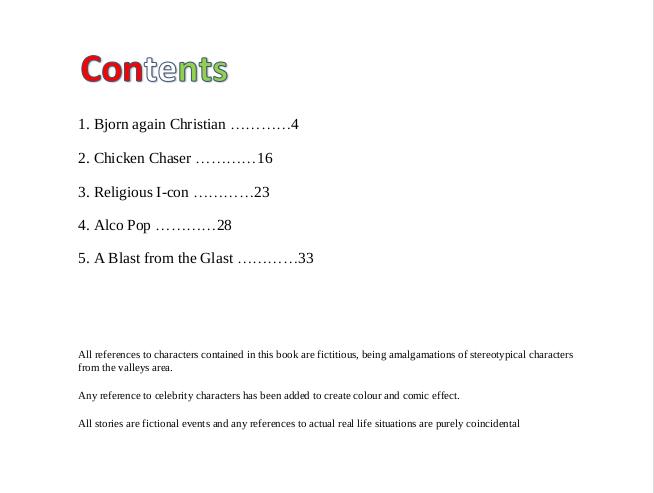 Contents

1. Bjorn again Christian …………4

2. Chicken Chaser …………16

3. Religious I-con …………23

4. Alco Pop …………28

5. A Blast from the Glast …………33

All references to characters contained in this book are fictitious, being amalgamations of stereotypical characters from the valleys area.

Any reference to celebrity characters has been added to create colour and comic effect.

All stories are fictional events and any references to actual real life situations are purely coincidental